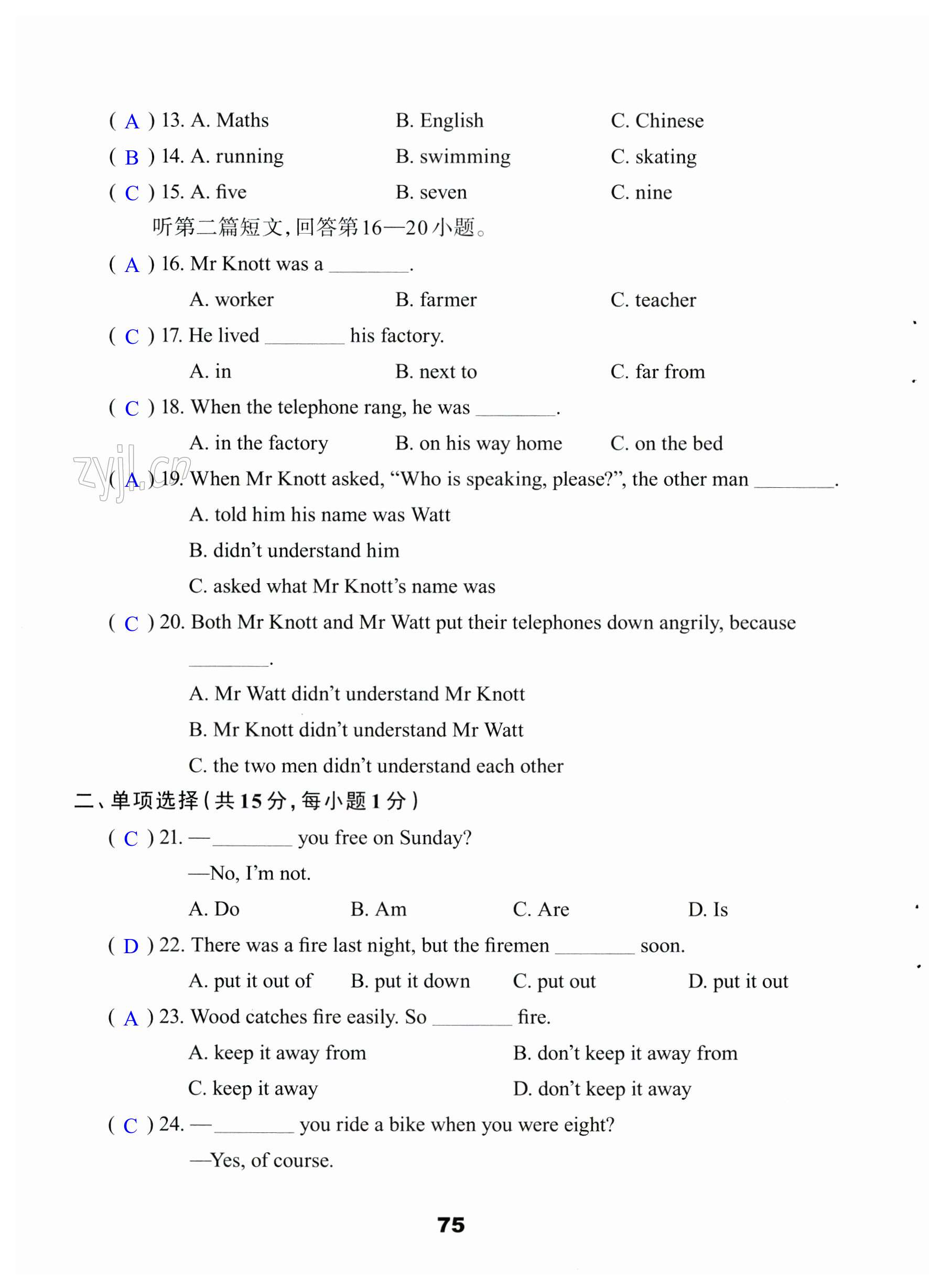 ( A ) 13. A. Maths B. English C. Chinese

( B ) 14. A. running B. swimming C. skating

( C ) 15. A. five B. seven C. nine

听第二篇短文，回答第16—20小题。

( A ) 16. Mr Knott was a ________.

A. worker B. farmer C. teacher

( C ) 17. He lived ________ his factory.

A. in B. next to C. far from

( C ) 18. When the telephone rang, he was ________.

A. in the factory B. on his way home C. on the bed

zyjl.cn

( A ) 19. When Mr Knott asked, “Who is speaking, please?”, the other man ________.

A. told him his name was Watt

B. didn’t understand him

C. asked what Mr Knott’s name was

( C ) 20. Both Mr Knott and Mr Watt put their telephones down angrily, because ________.

A. Mr Watt didn’t understand Mr Knott

B. Mr Knott didn’t understand Mr Watt

C. the two men didn’t understand each other

二、单项选择（共15分，每小题1分）

( C ) 21. —________ you free on Sunday?

—No, I’m not.

A. Do B. Am C. Are D. Is

( D ) 22. There was a fire last night, but the firemen ________ soon.

A. put it out of B. put it down C. put out D. put it out

( A ) 23. Wood catches fire easily. So ________ fire.

A. keep it away from B. don’t keep it away from

C. keep it away D. don’t keep it away

( C ) 24. —________ you ride a bike when you were eight?

—Yes, of course.

75